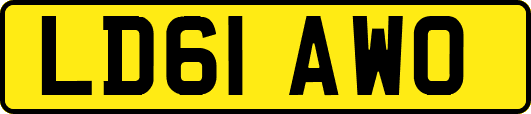 LD61 AWO